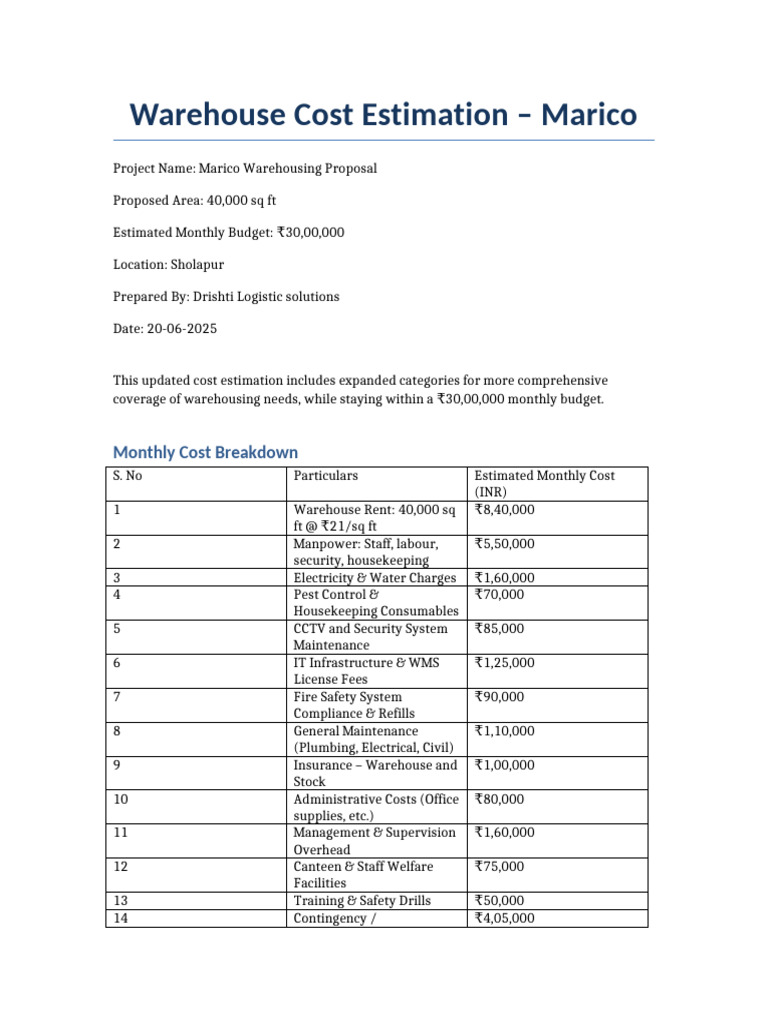 Warehouse Cost Estimation – Marico

Project Name: Marico Warehousing Proposal

Proposed Area: 40,000 sq ft

Estimated Monthly Budget: ₹30,00,000

Location: Sholapur

Prepared By: Drishti Logistic solutions

Date: 20-06-2025

This updated cost estimation includes expanded categories for more comprehensive coverage of warehousing needs, while staying within a ₹30,00,000 monthly budget.

Monthly Cost Breakdown

| S. No | Particulars | Estimated Monthly Cost (INR) |
|---|---|---|
| 1 | Warehouse Rent: 40,000 sq ft @ ₹21/sq ft | ₹8,40,000 |
| 2 | Manpower: Staff, labour, security, housekeeping | ₹5,50,000 |
| 3 | Electricity & Water Charges | ₹1,60,000 |
| 4 | Pest Control & Housekeeping Consumables | ₹70,000 |
| 5 | CCTV and Security System Maintenance | ₹85,000 |
| 6 | IT Infrastructure & WMS License Fees | ₹1,25,000 |
| 7 | Fire Safety System Compliance & Refills | ₹90,000 |
| 8 | General Maintenance (Plumbing, Electrical, Civil) | ₹1,10,000 |
| 9 | Insurance – Warehouse and Stock | ₹1,00,000 |
| 10 | Administrative Costs (Office supplies, etc.) | ₹80,000 |
| 11 | Management & Supervision Overhead | ₹1,60,000 |
| 12 | Canteen & Staff Welfare Facilities | ₹75,000 |
| 13 | Training & Safety Drills | ₹50,000 |
| 14 | Contingency / | ₹4,05,000 |